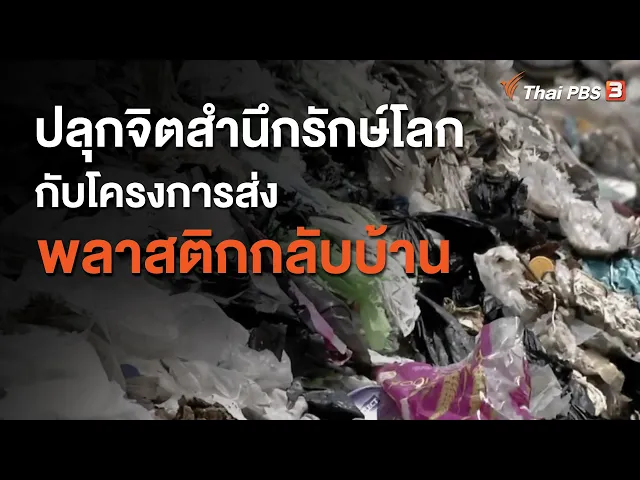 Thai PBS 3

ปลุกจิตสำนึกรักษ์โลก
กับโครงการส่ง
พลาสติกกลับบ้าน